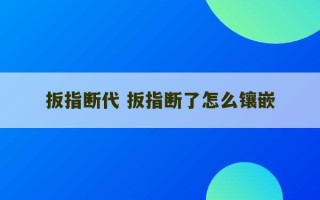 扳指断代 扳指断了怎么镶嵌